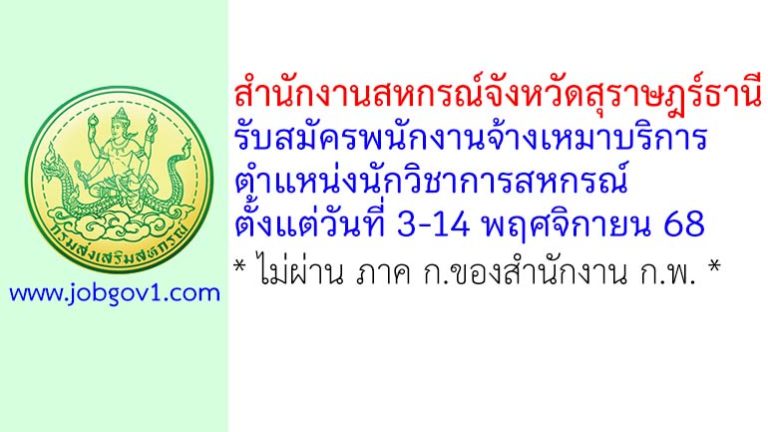 กรมส่งเสริมสหกรณ์

www.jobgov1.com

สำนักงานสหกรณ์จังหวัดสุราษฎร์ธานี
รับสมัครพนักงานจ้างเหมาบริการ
ตำแหน่งนักวิชาการสหกรณ์
ตั้งแต่วันที่ 3-14 พฤศจิกายน 68

* ไม่ผ่าน ภาค ก.ของสำนักงาน ก.พ. *